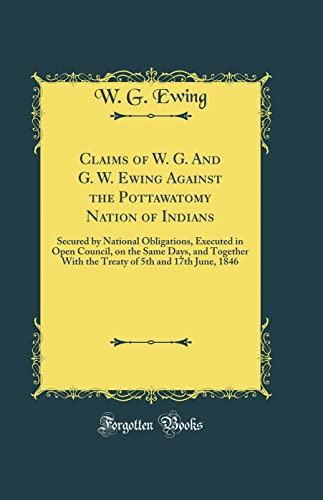 W. G. Ewing

Claims of W. G. And G. W. Ewing Against the Pottawatomy Nation of Indians

Secured by National Obligations, Executed in Open Council, on the Same Days, and Together With the Treaty of 5th and 17th June, 1846

Forgotten Books